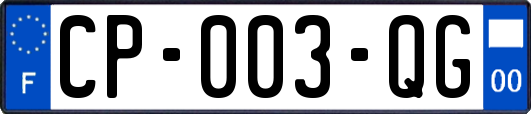 F
CP-003-QG
00